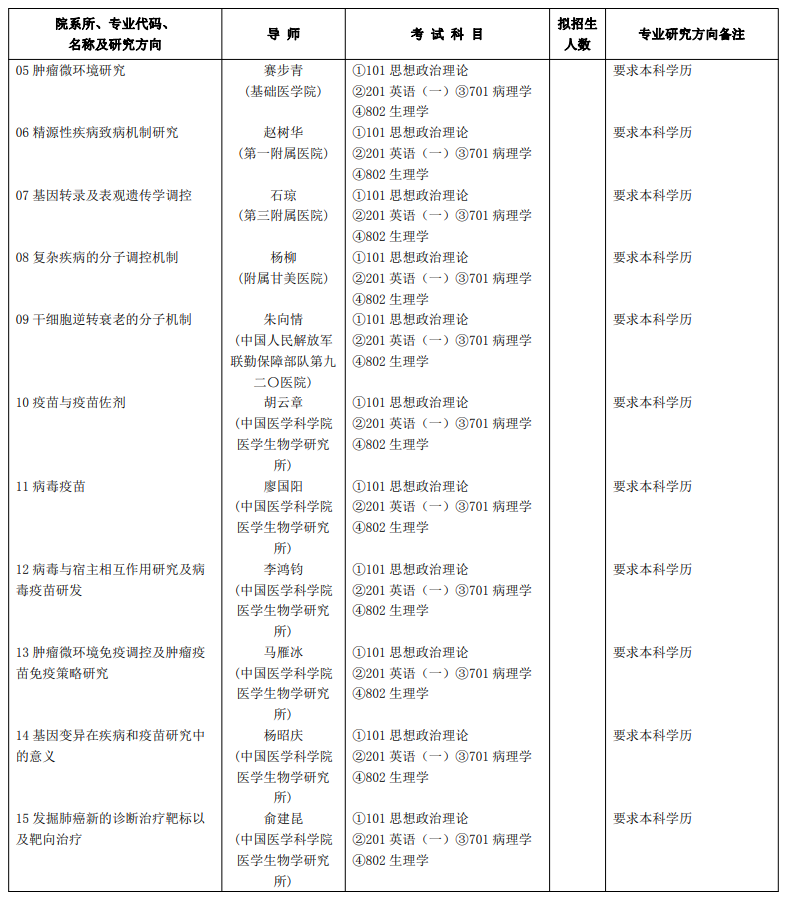 | 院系所、专业代码、名称及研究方向 | 导 师 | 考 试 科 目 | 拟招生人数 | 专业研究方向备注 |
|---|---|---|---|---|
| 05 肿瘤微环境研究 | 赛步青（基础医学院） | ①101 思想政治理论 ②201 英语（一）③701 病理学 ④802 生理学 | | 要求本科学历 |
| 06 精源性疾病致病机制研究 | 赵树华（第一附属医院） | ①101 思想政治理论 ②201 英语（一）③701 病理学 ④802 生理学 | | 要求本科学历 |
| 07 基因转录及表观遗传学调控 | 石琼（第三附属医院） | ①101 思想政治理论 ②201 英语（一）③701 病理学 ④802 生理学 | | 要求本科学历 |
| 08 复杂疾病的分子调控机制 | 杨柳（附属甘美医院） | ①101 思想政治理论 ②201 英语（一）③701 病理学 ④802 生理学 | | 要求本科学历 |
| 09 干细胞逆转衰老的分子机制 | 朱向情（中国人民解放军联勤保障部队第九二〇医院） | ①101 思想政治理论 ②201 英语（一）③701 病理学 ④802 生理学 | | 要求本科学历 |
| 10 疫苗与疫苗佐剂 | 胡云章（中国医学科学院医学生物学研究所） | ①101 思想政治理论 ②201 英语（一）③701 病理学 ④802 生理学 | | 要求本科学历 |
| 11 病毒疫苗 | 廖国阳（中国医学科学院医学生物学研究所） | ①101 思想政治理论 ②201 英语（一）③701 病理学 ④802 生理学 | | 要求本科学历 |
| 12 病毒与宿主相互作用研究及病毒疫苗研发 | 李鸿钧（中国医学科学院医学生物学研究所） | ①101 思想政治理论 ②201 英语（一）③701 病理学 ④802 生理学 | | 要求本科学历 |
| 13 肿瘤微环境免疫调控及肿瘤疫苗免疫策略研究 | 马雁冰（中国医学科学院医学生物学研究所） | ①101 思想政治理论 ②201 英语（一）③701 病理学 ④802 生理学 | | 要求本科学历 |
| 14 基因变异在疾病和疫苗研究中的意义 | 杨昭庆（中国医学科学院医学生物学研究所） | ①101 思想政治理论 ②201 英语（一）③701 病理学 ④802 生理学 | | 要求本科学历 |
| 15 发掘肺癌新的诊断治疗靶标以及靶向治疗 | 俞建昆（中国医学科学院医学生物学研究所） | ①101 思想政治理论 ②201 英语（一）③701 病理学 ④802 生理学 | | 要求本科学历 |